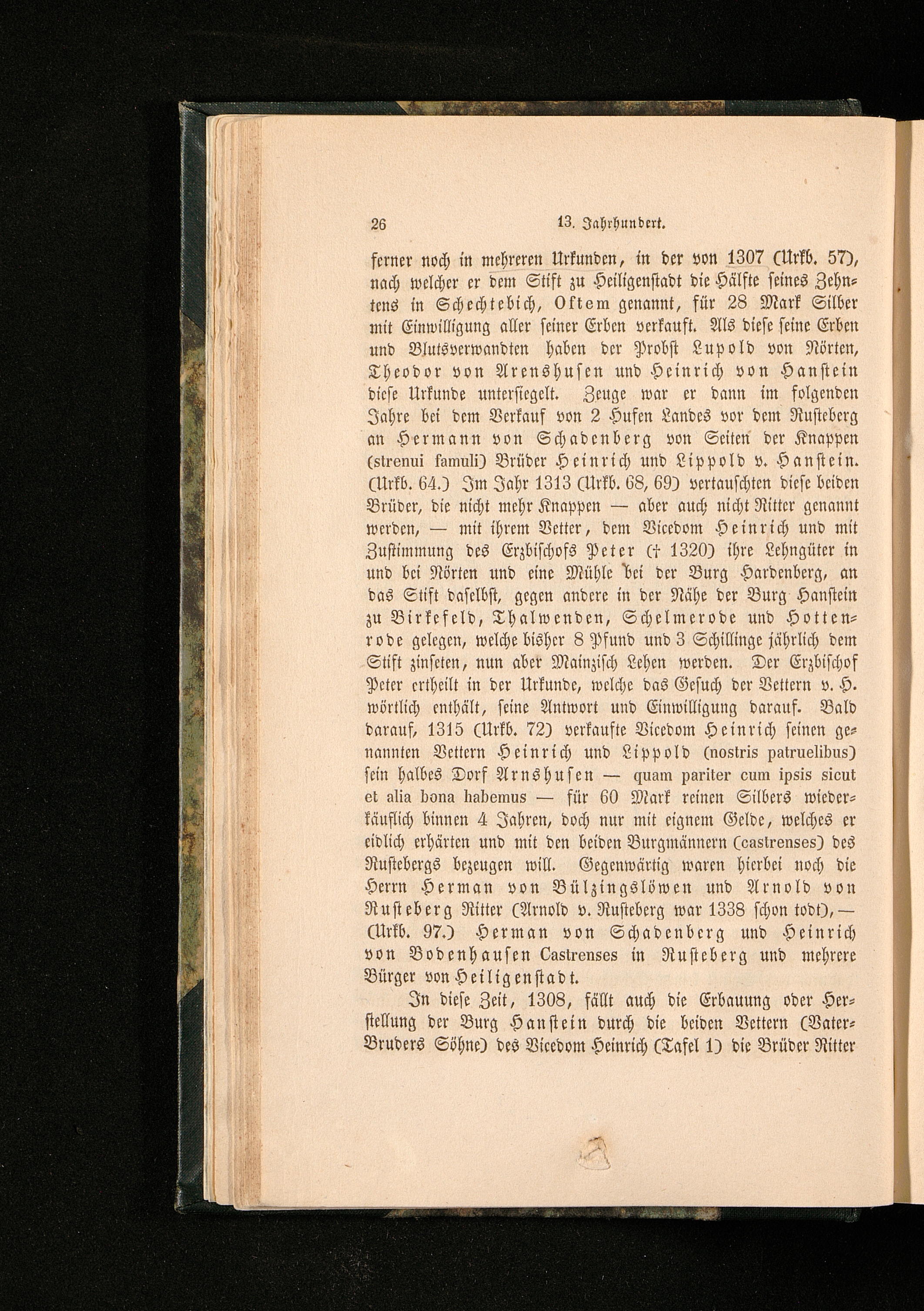 26 13. Jahrhundert.

ferner noch in mehreren Urkunden, in der von 1307 (Urkb. 57), nach welcher er dem Stift zu Heiligenstadt die Hälfte seines Zehntens in Schechtebich, Oftem genannt, für 28 Mark Silber mit Einwilligung aller seiner Erben verkauft. Als diese seine Erben und Blutsverwandten haben der Probst Lupold von Nörten, Theodor von Arenshusen und Heinrich von Hanstein diese Urkunde untersiegelt. Zeuge war er dann im folgenden Jahre bei dem Verkauf von 2 Hufen Landes vor dem Rusteberg an Hermann von Schadenberg von Seiten der Knappen (strenui famuli) Brüder Heinrich und Lippold v. Hanstein. (Urkb. 64.) Im Jahr 1313 (Urkb. 68, 69) vertauschten diese beiden Brüder, die nicht mehr Knappen — aber auch nicht Ritter genannt werden, — mit ihrem Vetter, dem Vicedom Heinrich und mit Zustimmung des Erzbischofs Peter († 1320) ihre Lehngüter in und bei Nörten und eine Mühle bei der Burg Hardenberg, an das Stift daselbst, gegen andere in der Nähe der Burg Hanstein zu Birkefeld, Thalwenden, Schelmerode und Hottenrode gelegen, welche bisher 8 Pfund und 3 Schillinge jährlich dem Stift zinseten, nun aber Mainzisch Lehen werden. Der Erzbischof Peter ertheilt in der Urkunde, welche das Gesuch der Vettern v. H. wörtlich enthält, seine Antwort und Einwilligung darauf. Bald darauf, 1315 (Urkb. 72) verkaufte Vicedom Heinrich seinen genannten Vettern Heinrich und Lippold (nostris patruelibus) sein halbes Dorf Arnshusen — quam pariter cum ipsis sicut et alia bona habemus — für 60 Mark reinen Silbers wiederkäuflich binnen 4 Jahren, doch nur mit eignem Gelde, welches er eidlich erhärten und mit den beiden Burgmännern (castrenses) des Rustebergs bezeugen will. Gegenwärtig waren hierbei noch die Herrn Herman von Bülzingslöwen und Arnold von Rusteberg Ritter (Arnold v. Rusteberg war 1338 schon todt), — (Urkb. 97.) Herman von Schadenberg und Heinrich von Bodenhausen Castrenses in Rusteberg und mehrere Bürger von Heiligenstadt.

In diese Zeit, 1308, fällt auch die Erbauung oder Herstellung der Burg Hanstein durch die beiden Vettern (Vater-Bruders Söhne) des Vicedom Heinrich (Tafel 1) die Brüder Ritter